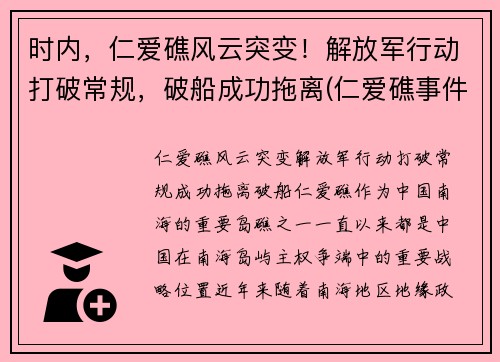 时内，仁爱礁风云突变！解放军行动打破常规，破船成功拖离(仁爱礁事件

仁爱礁风云突变解放军行动打破常规成功拖离破船仁爱礁作为中国南海的重要岛礁之一一直以来都是中国在南海岛屿主权争端中的重要战略位置近年来随着南海地区地缘政